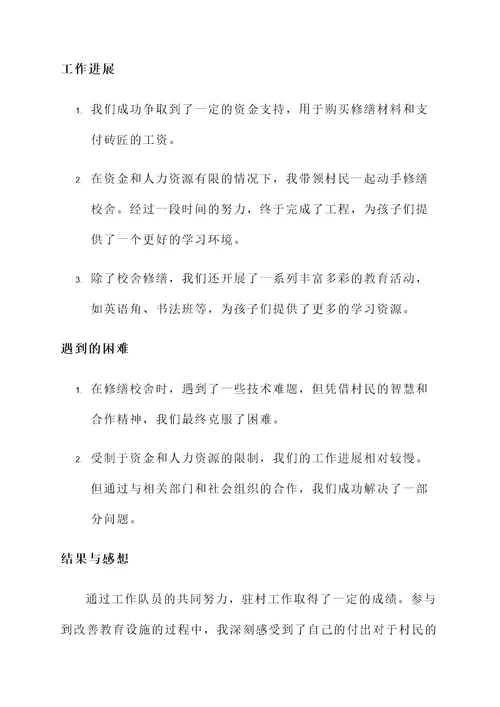 工作进展

1. 我们成功争取到了一定的资金支持，用于购买修缮材料和支付砖匠的工资。

2. 在资金和人力资源有限的情况下，我带领村民一起动手修缮校舍。经过一段时间的努力，终于完成了工程，为孩子们提供了一个更好的学习环境。

3. 除了校舍修缮，我们还开展了一系列丰富多彩的教育活动，如英语角、书法班等，为孩子们提供了更多的学习资源。

遇到的困难

1. 在修缮校舍时，遇到了一些技术难题，但凭借村民的智慧和合作精神，我们最终克服了困难。

2. 受制于资金和人力资源的限制，我们的工作进展相对较慢。但通过与相关部门和社会组织的合作，我们成功解决了一部分问题。

结果与感想

通过工作队员的共同努力，驻村工作取得了一定的成绩。参与到改善教育设施的过程中，我深刻感受到了自己的付出对于村民的